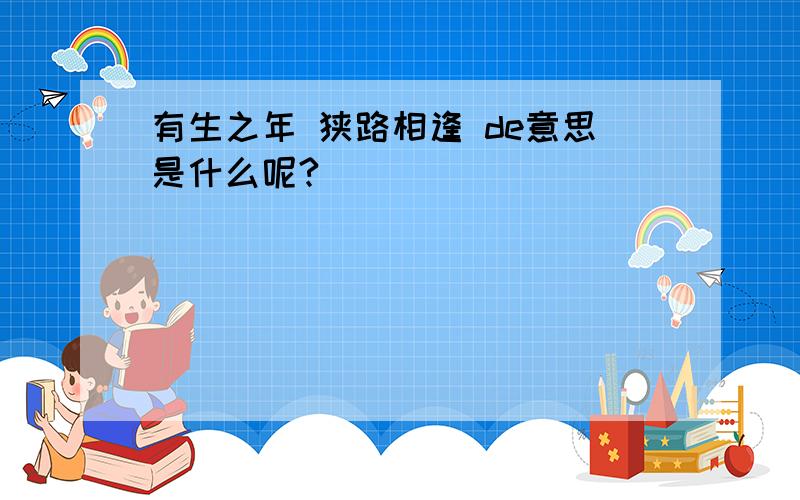 有生之年 狭路相逢 de意思是什么呢?